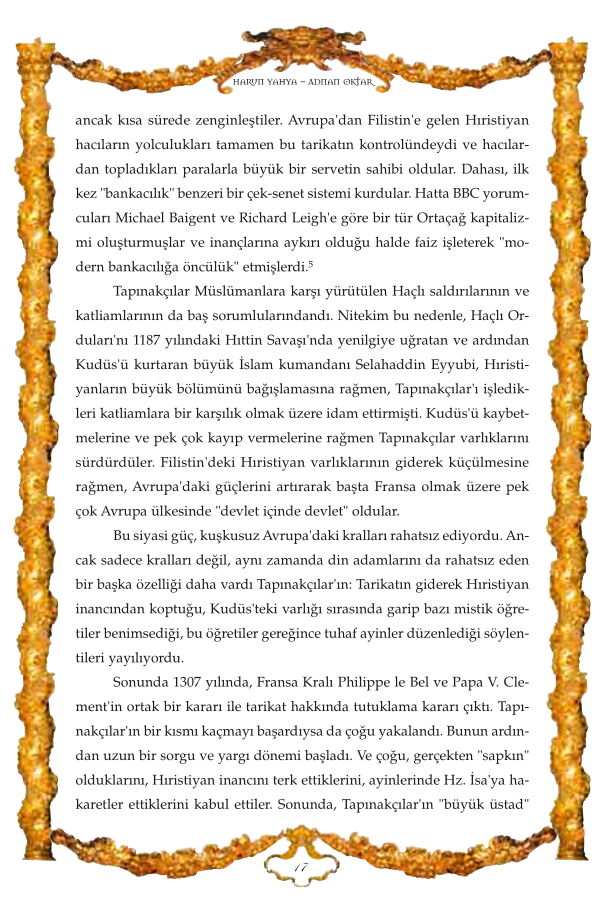 HARUN YAHYA – ADNAN OKTAR

ancak kısa sürede zenginleştiler. Avrupa'dan Filistin'e gelen Hıristiyan hacıların yolculukları tamamen bu tarikatın kontrolündeydi ve hacılardan topladıkları paralarla büyük bir servetin sahibi oldular. Dahası, ilk kez "bankacılık" benzeri bir çek-senet sistemi kurdular. Hatta BBC yorumcuları Michael Baigent ve Richard Leigh'e göre bir tür Ortaçağ kapitalizmi oluşturmuşlar ve inançlarına aykırı olduğu halde faiz işleterek "modern bankacılığa öncülük" etmişlerdi.$^5$

Tapınakçılar Müslümanlara karşı yürütülen Haçlı saldırılarının ve katliamlarının da baş sorumlularındandı. Nitekim bu nedenle, Haçlı Orduları'nı 1187 yılındaki Hıttin Savaşı'nda yenilgiye uğratan ve ardından Kudüs'ü kurtaran büyük İslam kumandanı Selahaddin Eyyubi, Hıristiyanların büyük bölümünü bağışlamasına rağmen, Tapınakçılar'ı işledikleri katliamlara bir karşılık olmak üzere idam ettirmişti. Kudüs'ü kaybetmelerine ve pek çok kayıp vermelerine rağmen Tapınakçılar varlıklarını sürdürdüler. Filistin'deki Hıristiyan varlıklarının giderek küçülmesine rağmen, Avrupa'daki güçlerini artırarak başta Fransa olmak üzere pek çok Avrupa ülkesinde "devlet içinde devlet" oldular.

Bu siyasi güç, kuşkusuz Avrupa'daki kralları rahatsız ediyordu. Ancak sadece kralları değil, aynı zamanda din adamlarını da rahatsız eden bir başka özelliği daha vardı Tapınakçılar'ın: Tarikatın giderek Hıristiyan inancından koptuğu, Kudüs'teki varlığı sırasında garip bazı mistik öğretiler benimsediği, bu öğretiler gereğince tuhaf ayinler düzenlediği söylentileri yayılıyordu.

Sonunda 1307 yılında, Fransa Kralı Philippe le Bel ve Papa V. Clement'in ortak bir kararı ile tarikat hakkında tutuklama kararı çıktı. Tapınakçılar'ın bir kısmı kaçmayı başardıysa da çoğu yakalandı. Bunun ardından uzun bir sorgu ve yargı dönemi başladı. Ve çoğu, gerçekten "sapkın" olduklarını, Hıristiyan inancını terk ettiklerini, ayinlerinde Hz. İsa'ya hakaretler ettiklerini kabul ettiler. Sonunda, Tapınakçılar'ın "büyük üstad"

17